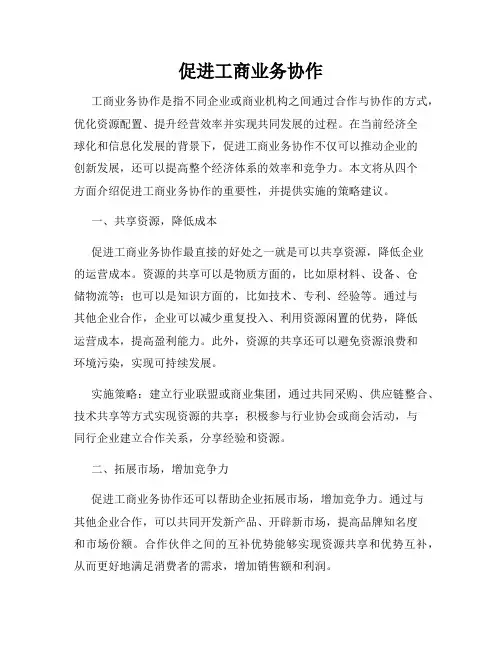 促进工商业务协作

工商业务协作是指不同企业或商业机构之间通过合作与协作的方式，优化资源配置、提升经营效率并实现共同发展的过程。在当前经济全球化和信息化发展的背景下，促进工商业务协作不仅可以推动企业的创新发展，还可以提高整个经济体系的效率和竞争力。本文将从四个方面介绍促进工商业务协作的重要性，并提供实施的策略建议。

一、共享资源，降低成本

促进工商业务协作最直接的好处之一就是可以共享资源，降低企业的运营成本。资源的共享可以是物质方面的，比如原材料、设备、仓储物流等；也可以是知识方面的，比如技术、专利、经验等。通过与其他企业合作，企业可以减少重复投入、利用资源闲置的优势，降低运营成本，提高盈利能力。此外，资源的共享还可以避免资源浪费和环境污染，实现可持续发展。

实施策略：建立行业联盟或商业集团，通过共同采购、供应链整合、技术共享等方式实现资源的共享；积极参与行业协会或商会活动，与同行企业建立合作关系，分享经验和资源。

二、拓展市场，增加竞争力

促进工商业务协作还可以帮助企业拓展市场，增加竞争力。通过与其他企业合作，可以共同开发新产品、开辟新市场，提高品牌知名度和市场份额。合作伙伴之间的互补优势能够实现资源共享和优势互补，从而更好地满足消费者的需求，增加销售额和利润。